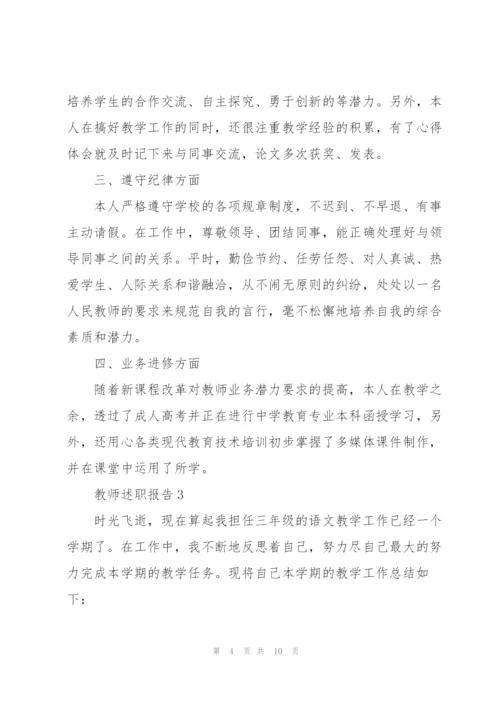 培养学生的合作交流、自主探究、勇于创新的等潜力。另外，本人在搞好教学工作的同时，还很注重教学经验的积累，有了心得体会就及时记下来与同事交流，论文多次获奖、发表。

三、遵守纪律方面

本人严格遵守学校的各项规章制度，不迟到、不早退、有事主动请假。在工作中，尊敬领导、团结同事，能正确处理好与领导同事之间的关系。平时，勤俭节约、任劳任怨、对人真诚、热爱学生、人际关系和谐融洽，从不闹无原则的纠纷，处处以一名人民教师的要求来规范自我的言行，毫不松懈地培养自我的综合素质和潜力。

四、业务进修方面

随着新课程改革对教师业务潜力要求的提高，本人在教学之余，透过了成人高考并正在进行中学教育专业本科函授学习，另外，还用心各类现代教育技术培训初步掌握了多媒体课件制作，并在课堂中运用了所学。

教师述职报告3

时光飞逝，现在算起我担任三年级的语文教学工作已经一个学期了。在工作中，我不断地反思着自己，努力尽自己最大的努力完成本学期的教学任务。现将自己本学期的教学工作总结如下：

第 4 页 共 10 页